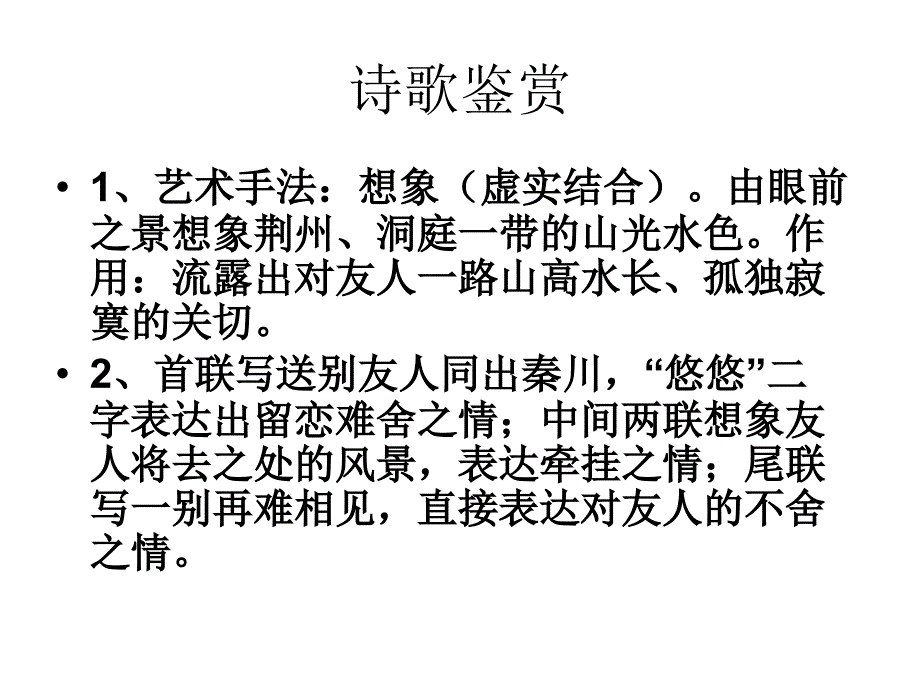 诗歌鉴赏

• 1、艺术手法：想象（虚实结合）。由眼前之景想象荆州、洞庭一带的山光水色。作用：流露出对友人一路山高水长、孤独寂寞的关切。

• 2、首联写送别友人同出秦川，“悠悠”二字表达出留恋难舍之情；中间两联想象友人将去之处的风景，表达牵挂之情；尾联写一别再难相见，直接表达对友人的不舍之情。